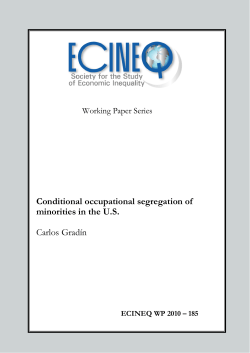 ECINEQ
Society for the Study of Economic Inequality

Working Paper Series

Conditional occupational segregation of minorities in the U.S.

Carlos Gradín

ECINEQ WP 2010 – 185